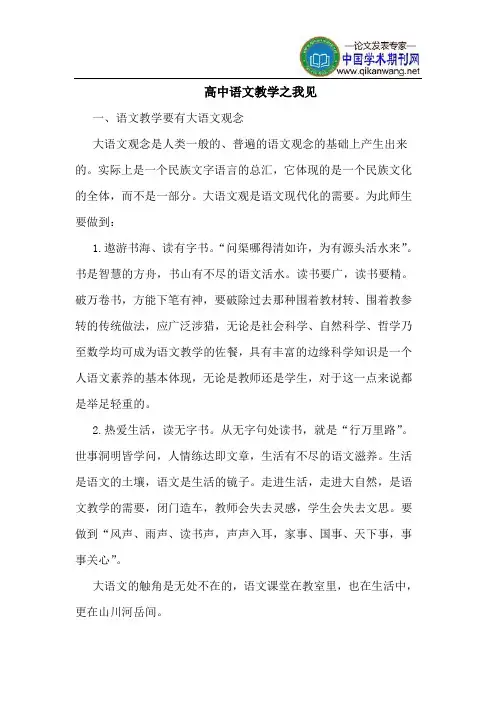 —论文发表专家—
中国学术期刊网
www.qikanwang.net

高中语文教学之我见

一、语文教学要有大语文观念

大语文观念是人类一般的、普遍的语文观念的基础上产生出来的。实际上是一个民族文字语言的总汇，它体现的是一个民族文化的全体，而不是一部分。大语文观是语文现代化的需要。为此师生要做到：

1.遨游书海、读有字书。“问渠哪得清如许，为有源头活水来”。书是智慧的方舟，书山有不尽的语文活水。读书要广，读书要精。破万卷书，方能下笔有神，要破除过去那种围着教材转、围着教参转的传统做法，应广泛涉猎，无论是社会科学、自然科学、哲学乃至数学均可成为语文教学的佐餐，具有丰富的边缘科学知识是一个人语文素养的基本体现，无论是教师还是学生，对于这一点来说都是举足轻重的。

2.热爱生活，读无字书。从无字句处读书，就是“行万里路”。世事洞明皆学问，人情练达即文章，生活有不尽的语文滋养。生活是语文的土壤，语文是生活的镜子。走进生活，走进大自然，是语文教学的需要，闭门造车，教师会失去灵感，学生会失去文思。要做到“风声、雨声、读书声，声声入耳，家事、国事、天下事，事事关心”。

大语文的触角是无处不在的，语文课堂在教室里，也在生活中，更在山川河岳间。